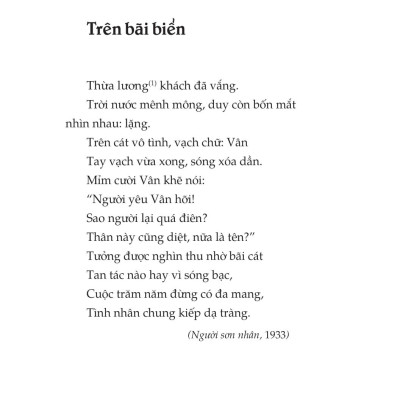 Trên bãi biển

Thừa lương$^{(1)}$ khách đã vắng.

Trời nước mênh mông, duy còn bốn mắt nhìn nhau: lặng.

Trên cát vô tình, vạch chữ: Vân

Tay vạch vừa xong, sóng xóa dần.

Mỉm cười Vân khẽ nói:

"Người yêu Vân hỡi!

Sao người lại quá điên?

Thân này cũng diệt, nữa là tên?"

Tưởng được nghìn thu nhờ bãi cát

Tan tác nào hay vì sóng bạc,

Cuộc trăm năm đừng có đa mang,

Tình nhân chung kiếp dạ tràng.

(Người sơn nhân, 1933)